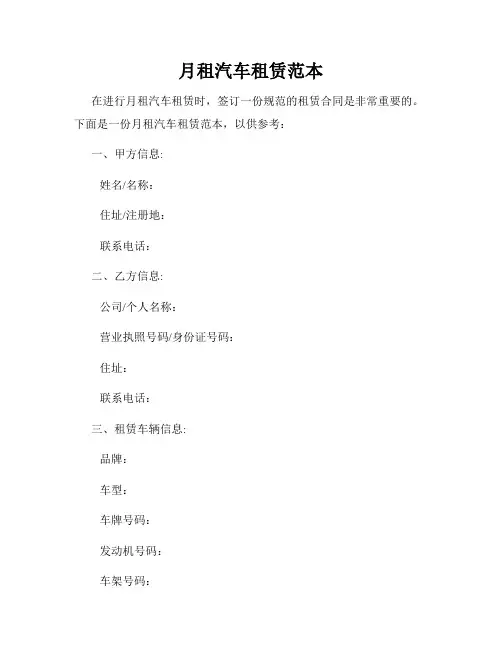 月租汽车租赁范本

在进行月租汽车租赁时，签订一份规范的租赁合同是非常重要的。下面是一份月租汽车租赁范本，以供参考：

一、甲方信息:

姓名/名称：

住址/注册地：

联系电话：

二、乙方信息:

公司/个人名称：

营业执照号码/身份证号码：

住址：

联系电话：

三、租赁车辆信息:

品牌：

车型：

车牌号码：

发动机号码：

车架号码：